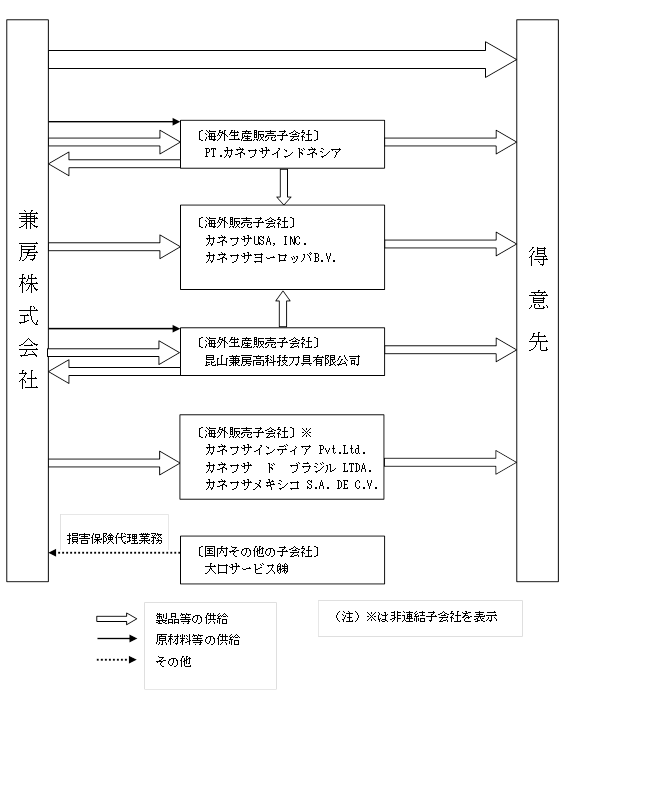 兼房株式会社

〔海外生産販売子会社〕
PT.カネフサインドネシア

〔海外販売子会社〕
カネフサUSA, INC.
カネフサヨーロッパB.V.

〔海外生産販売子会社〕
昆山兼房高科技刀具有限公司

〔海外販売子会社〕※
カネフサインディア Pvt.Ltd.
カネフサ ド ブラジル LTDA.
カネフサメキシコ S.A. DE C.V.

損害保険代理業務

〔国内その他の子会社〕
大口サービス㈱

得意先

製品等の供給
原材料等の供給
その他

（注）※は非連結子会社を表示